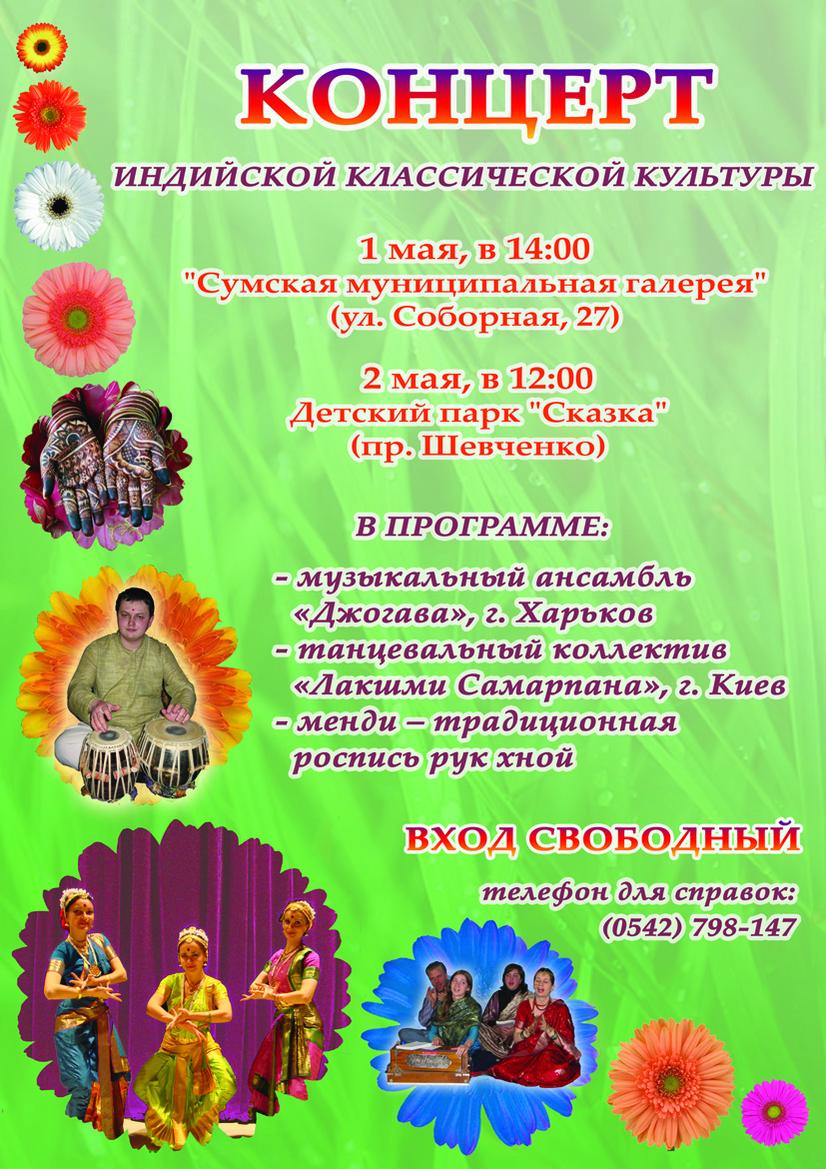 КОНЦЕРТ

ИНДИЙСКОЙ КЛАССИЧЕСКОЙ КУЛЬТУРЫ

1 мая, в 14:00
"Сумская муниципальная галерея"
(ул. Соборная, 27)

2 мая, в 12:00
Детский парк "Сказка"
(пр. Шевченко)

В ПРОГРАММЕ:

- музыкальный ансамбль «Джогава», г. Харьков
- танцевальный коллектив «Лакшми Самарпана», г. Киев
- менди – традиционная роспись рук хной

ВХОД СВОБОДНЫЙ

телефон для справок:
(0542) 798-147